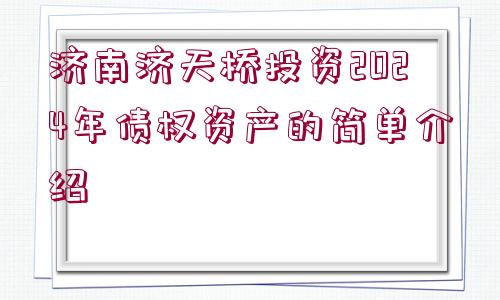 济南济天桥投资2024年债权资产的简单介绍